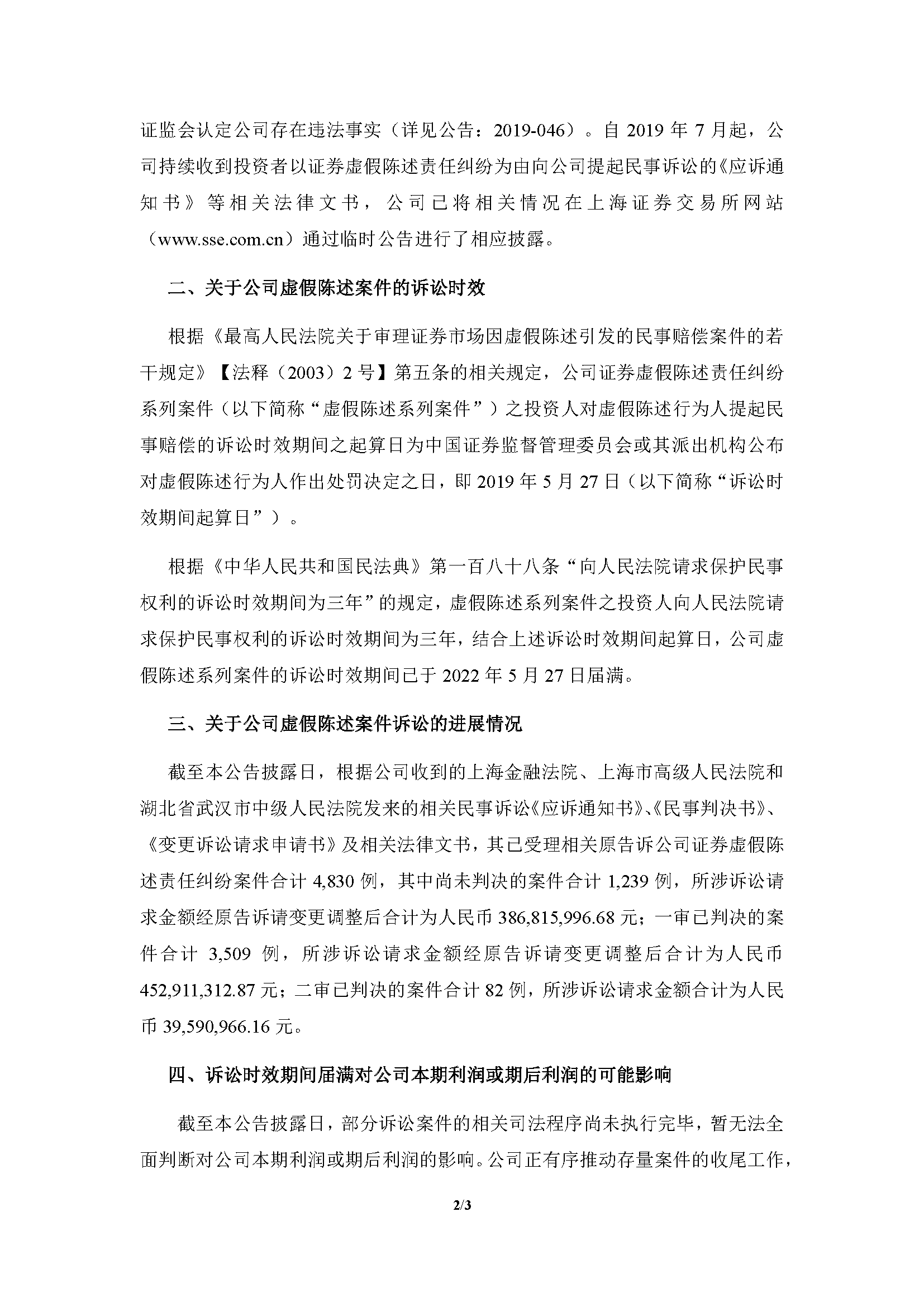 证监会认定公司存在违法事实（详见公告：2019-046）。自 2019 年 7 月起，公司持续收到投资者以证券虚假陈述责任纠纷为由向公司提起民事诉讼的《应诉通知书》等相关法律文书，公司已将相关情况在上海证券交易所网站（www.sse.com.cn）通过临时公告进行了相应披露。

二、关于公司虚假陈述案件的诉讼时效

根据《最高人民法院关于审理证券市场因虚假陈述引发的民事赔偿案件的若干规定》【法释（2003）2 号】第五条的相关规定，公司证券虚假陈述责任纠纷系列案件（以下简称“虚假陈述系列案件”）之投资人对虚假陈述行为人提起民事赔偿的诉讼时效期间之起算日为中国证券监督管理委员会或其派出机构公布对虚假陈述行为人作出处罚决定之日，即 2019 年 5 月 27 日（以下简称“诉讼时效期间起算日”）。

根据《中华人民共和国民法典》第一百八十八条“向人民法院请求保护民事权利的诉讼时效期间为三年”的规定，虚假陈述系列案件之投资人向人民法院请求保护民事权利的诉讼时效期间为三年，结合上述诉讼时效期间起算日，公司虚假陈述系列案件的诉讼时效期间已于 2022 年 5 月 27 日届满。

三、关于公司虚假陈述案件诉讼的进展情况

截至本公告披露日，根据公司收到的上海金融法院、上海市高级人民法院和湖北省武汉市中级人民法院发来的相关民事诉讼《应诉通知书》、《民事判决书》、《变更诉讼请求申请书》及相关法律文书，其已受理相关原告诉公司证券虚假陈述责任纠纷案件合计 4,830 例，其中尚未判决的案件合计 1,239 例，所涉诉讼请求金额经原告诉请变更调整后合计为人民币 386,815,996.68 元；一审已判决的案件合计 3,509 例，所涉诉讼请求金额经原告诉请变更调整后合计为人民币 452,911,312.87 元；二审已判决的案件合计 82 例，所涉诉讼请求金额合计为人民币 39,590,966.16 元。

四、诉讼时效期间届满对公司本期利润或期后利润的可能影响

截至本公告披露日，部分诉讼案件的相关司法程序尚未执行完毕，暂无法全面判断对公司本期利润或期后利润的影响。公司正有序推动存量案件的收尾工作，

2/3